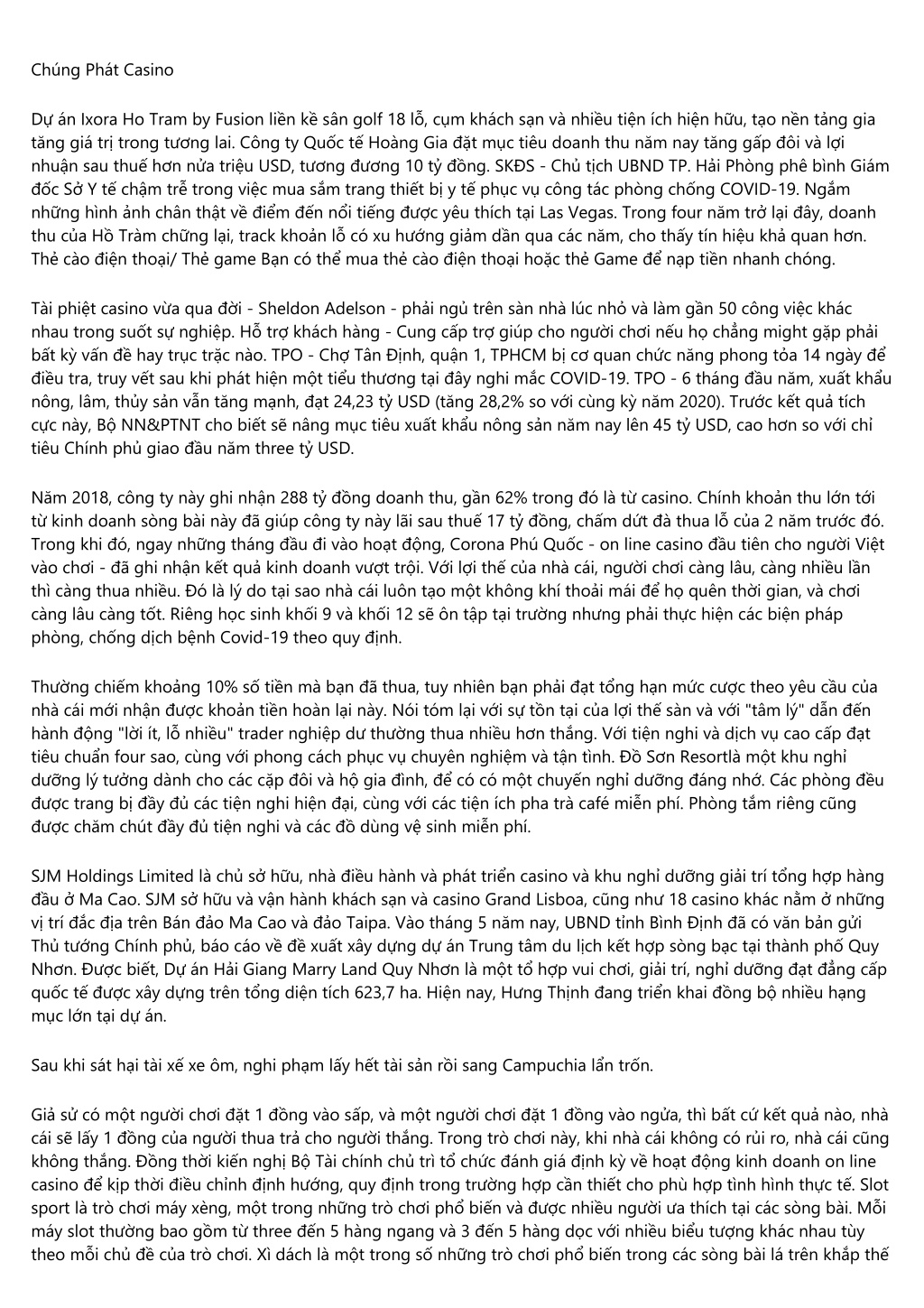 Chúng Phát Casino

Dự án Ixora Ho Tram by Fusion liền kề sân golf 18 lỗ, cụm khách sạn và nhiều tiện ích hiện hữu, tạo nền tảng gia tăng giá trị trong tương lai. Công ty Quốc tế Hoàng Gia đặt mục tiêu doanh thu năm nay tăng gấp đôi và lợi nhuận sau thuế hơn nửa triệu USD, tương đương 10 tỷ đồng. SKĐS - Chủ tịch UBND TP. Hải Phòng phê bình Giám đốc Sở Y tế chậm trễ trong việc mua sắm trang thiết bị y tế phục vụ công tác phòng chống COVID-19. Ngắm những hình ảnh chân thật về điểm đến nổi tiếng được yêu thích tại Las Vegas. Trong four năm trở lại đây, doanh thu của Hồ Tràm chững lại, track khoản lỗ có xu hướng giảm dần qua các năm, cho thấy tín hiệu khả quan hơn. Thẻ cào điện thoại/ Thẻ game Bạn có thể mua thẻ cào điện thoại hoặc thẻ Game để nạp tiền nhanh chóng.

Tài phiệt casino vừa qua đời - Sheldon Adelson - phải ngủ trên sàn nhà lúc nhỏ và làm gần 50 công việc khác nhau trong suốt sự nghiệp. Hỗ trợ khách hàng - Cung cấp trợ giúp cho người chơi nếu họ chẳng might gặp phải bất kỳ vấn đề hay trục trặc nào. TPO - Chợ Tân Định, quận 1, TPHCM bị cơ quan chức năng phong tỏa 14 ngày để điều tra, truy vết sau khi phát hiện một tiểu thương tại đây nghi mắc COVID-19. TPO - 6 tháng đầu năm, xuất khẩu nông, lâm, thủy sản vẫn tăng mạnh, đạt 24,23 tỷ USD (tăng 28,2% so với cùng kỳ năm 2020). Trước kết quả tích cực này, Bộ NN&PTNT cho biết sẽ nâng mục tiêu xuất khẩu nông sản năm nay lên 45 tỷ USD, cao hơn so với chỉ tiêu Chính phủ giao đầu năm three tỷ USD.

Năm 2018, công ty này ghi nhận 288 tỷ đồng doanh thu, gần 62% trong đó là từ casino. Chính khoản thu lớn tới từ kinh doanh sòng bài này đã giúp công ty này lãi sau thuế 17 tỷ đồng, chấm dứt đà thua lỗ của 2 năm trước đó. Trong khi đó, ngay những tháng đầu đi vào hoạt động, Corona Phú Quốc - on line casino đầu tiên cho người Việt vào chơi - đã ghi nhận kết quả kinh doanh vượt trội. Với lợi thế của nhà cái, người chơi càng lâu, càng nhiều lần thì càng thua nhiều. Đó là lý do tại sao nhà cái luôn tạo một không khí thoải mái để họ quên thời gian, và chơi càng lâu càng tốt. Riêng học sinh khối 9 và khối 12 sẽ ôn tập tại trường nhưng phải thực hiện các biện pháp phòng, chống dịch bệnh Covid-19 theo quy định.

Thường chiếm khoảng 10% số tiền mà bạn đã thua, tuy nhiên bạn phải đạt tổng hạn mức cược theo yêu cầu của nhà cái mới nhận được khoản tiền hoàn lại này. Nói tóm lại với sự tồn tại của lợi thế sàn và với "tâm lý" dẫn đến hành động "lời ít, lỗ nhiều" trader nghiệp dư thường thua nhiều hơn thắng. Với tiện nghi và dịch vụ cao cấp đạt tiêu chuẩn four sao, cùng với phong cách phục vụ chuyên nghiệm và tận tình. Đồ Sơn Resortlà một khu nghỉ dưỡng lý tưởng dành cho các cặp đôi và hộ gia đình, để có có một chuyến nghỉ dưỡng đáng nhớ. Các phòng đều được trang bị đầy đủ các tiện nghi hiện đại, cùng với các tiện ích pha trà café miễn phí. Phòng tắm riêng cũng được chăm chút đầy đủ tiện nghi và các đồ dùng vệ sinh miễn phí.

SJM Holdings Limited là chủ sở hữu, nhà điều hành và phát triển casino và khu nghỉ dưỡng giải trí tổng hợp hàng đầu ở Ma Cao. SJM sở hữu và vận hành khách sạn và casino Grand Lisboa, cũng như 18 casino khác nằm ở những vị trí đắc địa trên Bán đảo Ma Cao và đảo Taipa. Vào tháng 5 năm nay, UBND tỉnh Bình Định đã có văn bản gửi Thủ tướng Chính phủ, báo cáo về đề xuất xây dựng dự án Trung tâm du lịch kết hợp sòng bạc tại thành phố Quy Nhơn. Được biết, Dự án Hải Giang Marry Land Quy Nhơn là một tổ hợp vui chơi, giải trí, nghỉ dưỡng đạt đẳng cấp quốc tế được xây dựng trên tổng diện tích 623,7 ha. Hiện nay, Hưng Thịnh đang triển khai đồng bộ nhiều hạng mục lớn tại dự án.

Sau khi sát hại tài xế xe ôm, nghi phạm lấy hết tài sản rồi sang Campuchia lẩn trốn.

Giả sử có một người chơi đặt 1 đồng vào sấp, và một người chơi đặt 1 đồng vào ngửa, thì bất cứ kết quả nào, nhà cái sẽ lấy 1 đồng của người thua trả cho người thắng. Trong trò chơi này, khi nhà cái không có rủi ro, nhà cái cũng không thắng. Đồng thời kiến nghị Bộ Tài chính chủ trì tổ chức đánh giá định kỳ về hoạt động kinh doanh on line casino để kịp thời điều chỉnh định hướng, quy định trong trường hợp cần thiết cho phù hợp tình hình thực tế. Slot sport là trò chơi máy xèng, một trong những trò chơi phổ biến và được nhiều người ưa thích tại các sòng bài. Mỗi máy slot thường bao gồm từ three đến 5 hàng ngang và 3 đến 5 hàng dọc với nhiều biểu tượng khác nhau tùy theo mỗi chủ đề của trò chơi. Xì dách là một trong số những trò chơi phổ biến trong các sòng bài lá trên khắp thế